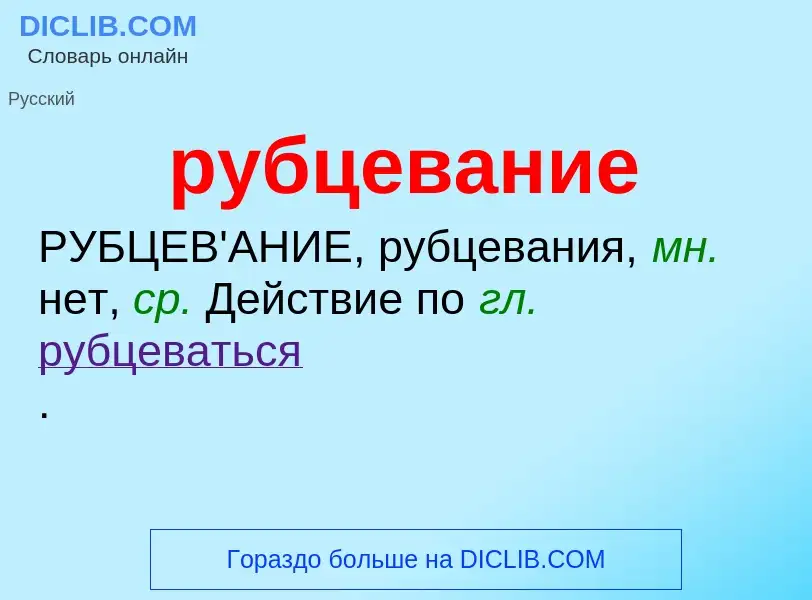 DICLIB.COM
Словарь онлайн

Русский

рубцевание

РУБЦЕВ'АНИЕ, рубцевания, мн. нет, ср. Действие по гл. рубцеваться
.

Гораздо больше на DICLIB.COM